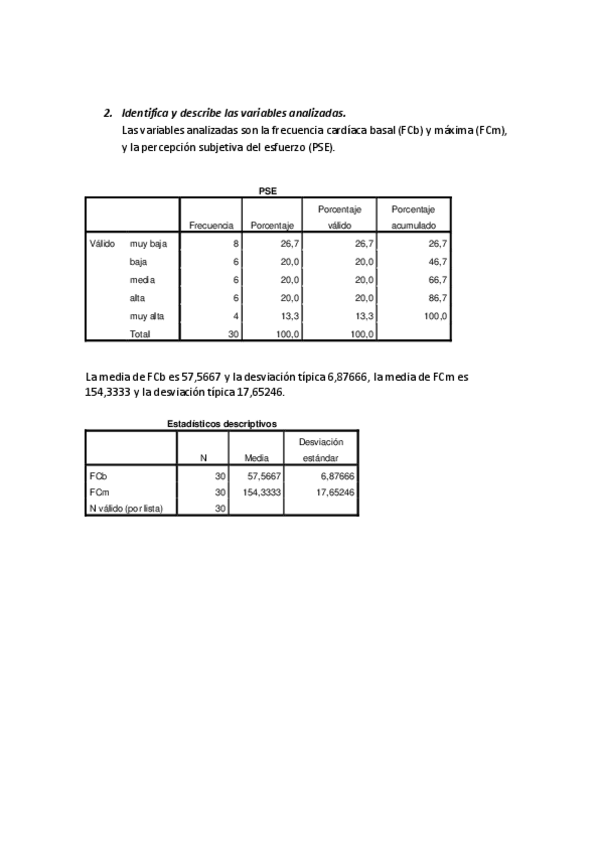 2. Identifica y describe las variables analizadas.
Las variables analizadas son la frecuencia cardíaca basal (FCb) y máxima (FCm), y la percepción subjetiva del esfuerzo (PSE).

PSE

| | | Frecuencia | Porcentaje | Porcentaje válido | Porcentaje acumulado |
|---|---|---|---|---|---|
| Válido | muy baja | 8 | 26,7 | 26,7 | 26,7 |
| | baja | 6 | 20,0 | 20,0 | 46,7 |
| | media | 6 | 20,0 | 20,0 | 66,7 |
| | alta | 6 | 20,0 | 20,0 | 86,7 |
| | muy alta | 4 | 13,3 | 13,3 | 100,0 |
| | Total | 30 | 100,0 | 100,0 | |

La media de FCb es 57,5667 y la desviación típica 6,87666, la media de FCm es 154,3333 y la desviación típica 17,65246.

Estadísticos descriptivos

| | N | Media | Desviación estándar |
|---|---|---|---|
| FCb | 30 | 57,5667 | 6,87666 |
| FCm | 30 | 154,3333 | 17,65246 |
| N válido (por lista) | 30 | | |